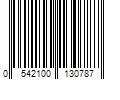 0 542100 130787